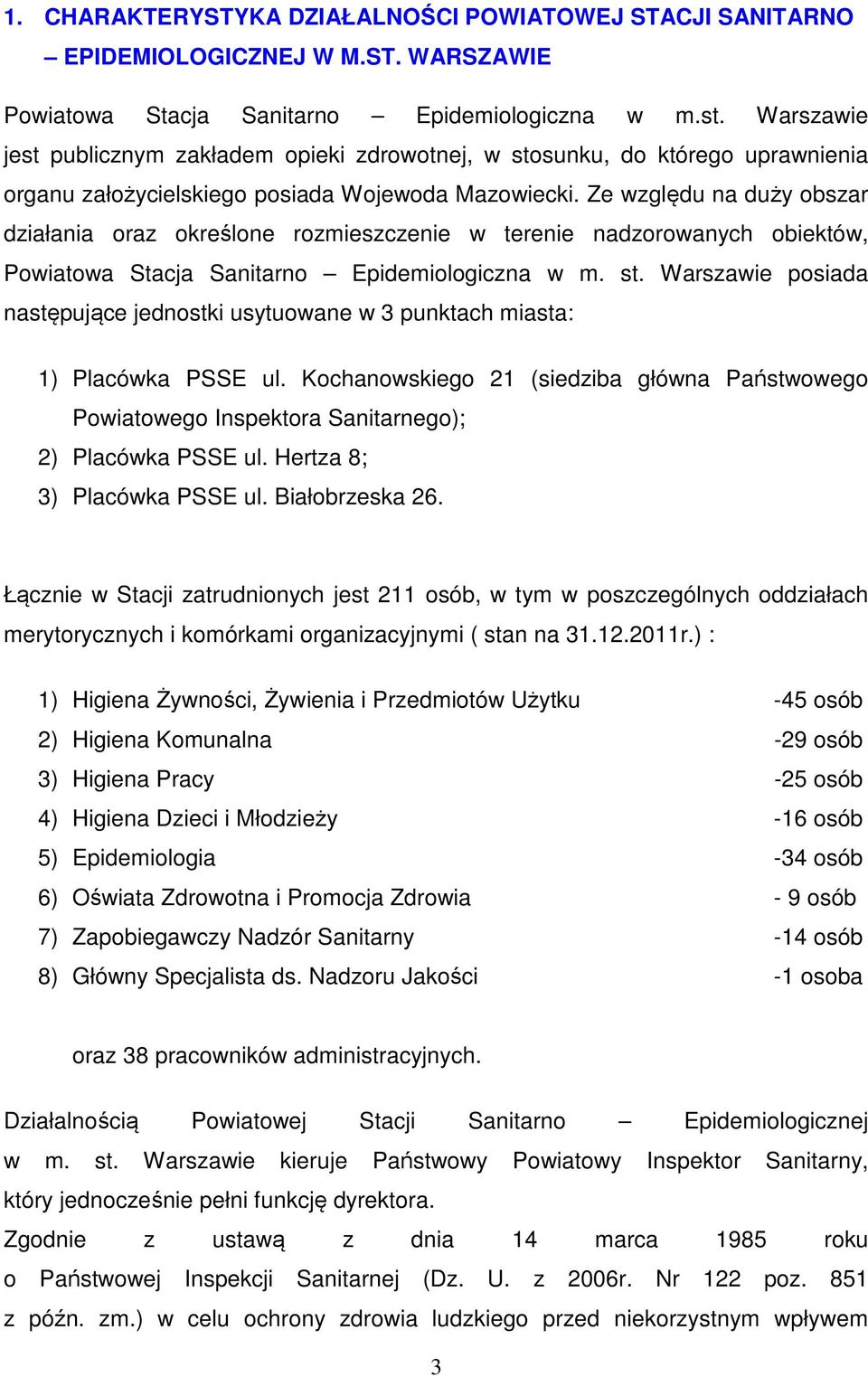 1. CHARAKTERYSTYKA DZIAŁALNOŚCI POWIATOWEJ STACJI SANITARNO – EPIDEMIOLOGICZNEJ W M.ST. WARSZAWIE

Powiatowa Stacja Sanitarno – Epidemiologiczna w m.st. Warszawie jest publicznym zakładem opieki zdrowotnej, w stosunku, do którego uprawnienia organu założycielskiego posiada Wojewoda Mazowiecki. Ze względu na duży obszar działania oraz określone rozmieszczenie w terenie nadzorowanych obiektów, Powiatowa Stacja Sanitarno – Epidemiologiczna w m. st. Warszawie posiada następujące jednostki usytuowane w 3 punktach miasta:

1) Placówka PSSE ul. Kochanowskiego 21 (siedziba główna Państwowego Powiatowego Inspektora Sanitarnego);
2) Placówka PSSE ul. Hertza 8;
3) Placówka PSSE ul. Białobrzeska 26.

Łącznie w Stacji zatrudnionych jest 211 osób, w tym w poszczególnych oddziałach merytorycznych i komórkami organizacyjnymi ( stan na 31.12.2011r.) :

1) Higiena Żywności, Żywienia i Przedmiotów Użytku -45 osób
2) Higiena Komunalna -29 osób
3) Higiena Pracy -25 osób
4) Higiena Dzieci i Młodzieży -16 osób
5) Epidemiologia -34 osób
6) Oświata Zdrowotna i Promocja Zdrowia - 9 osób
7) Zapobiegawczy Nadzór Sanitarny -14 osób
8) Główny Specjalista ds. Nadzoru Jakości -1 osoba

oraz 38 pracowników administracyjnych.

Działalnością Powiatowej Stacji Sanitarno – Epidemiologicznej w m. st. Warszawie kieruje Państwowy Powiatowy Inspektor Sanitarny, który jednocześnie pełni funkcję dyrektora.
Zgodnie z ustawą z dnia 14 marca 1985 roku o Państwowej Inspekcji Sanitarnej (Dz. U. z 2006r. Nr 122 poz. 851 z późn. zm.) w celu ochrony zdrowia ludzkiego przed niekorzystnym wpływem

3